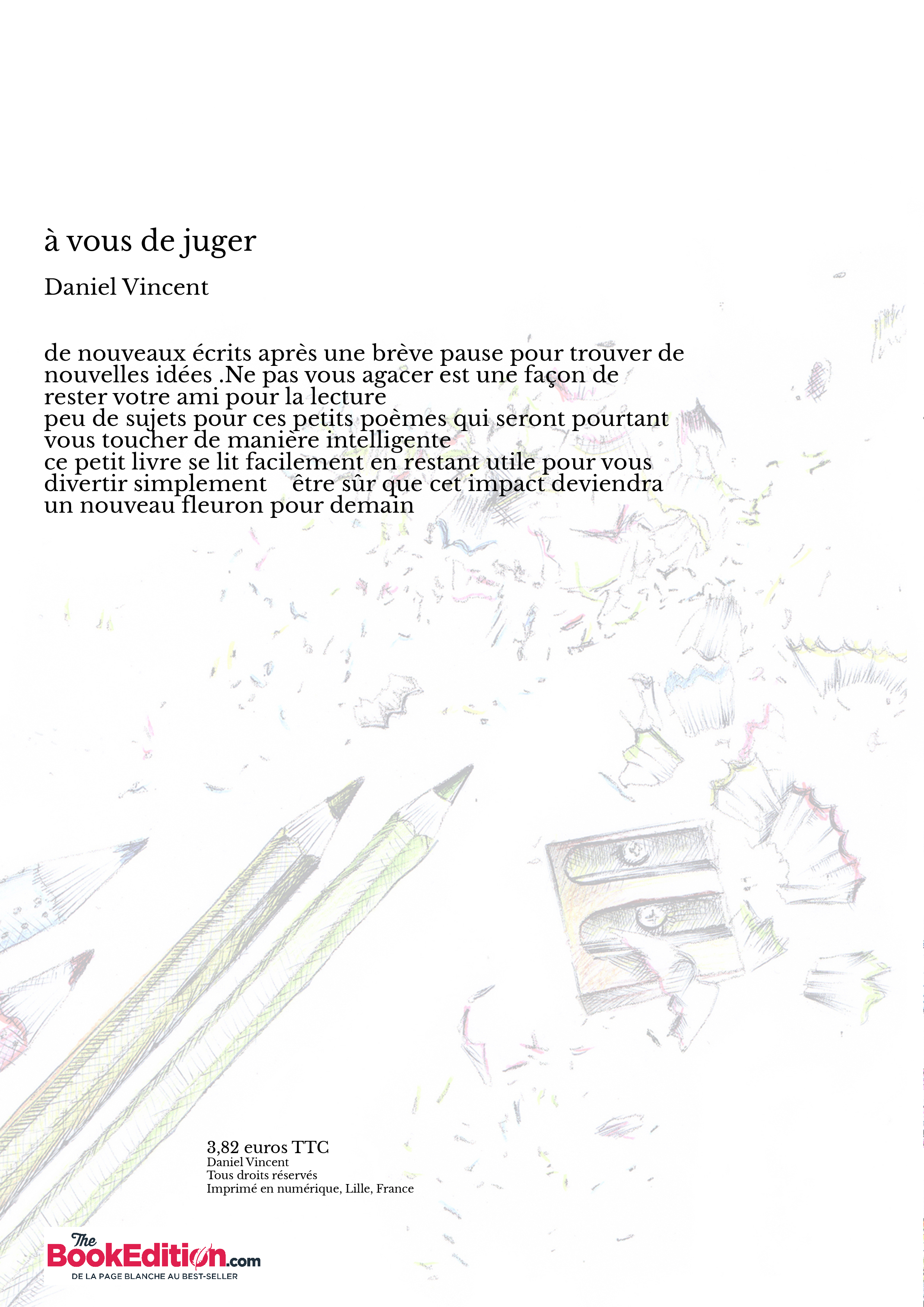 à vous de juger

Daniel Vincent

de nouveaux écrits après une brève pause pour trouver de nouvelles idées .Ne pas vous agacer est une façon de rester votre ami pour la lecture
peu de sujets pour ces petits poèmes qui seront pourtant vous toucher de manière intelligente
ce petit livre se lit facilement en restant utile pour vous divertir simplement être sûr que cet impact deviendra un nouveau fleuron pour demain

3,82 euros TTC
Daniel Vincent
Tous droits réservés
Imprimé en numérique, Lille, France

The BookEdition.com
DE LA PAGE BLANCHE AU BEST-SELLER